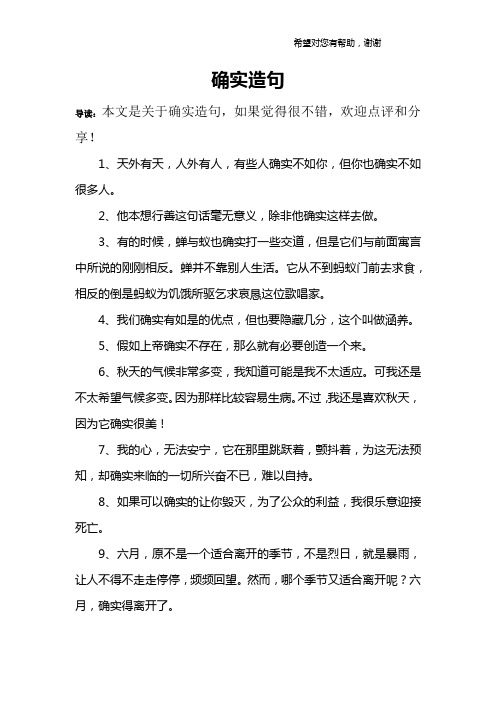 希望对您有帮助，谢谢

确实造句

导读：本文是关于确实造句，如果觉得很不错，欢迎点评和分享！

1、天外有天，人外有人，有些人确实不如你，但你也确实不如很多人。

2、他本想行善这句话毫无意义，除非他确实这样去做。

3、有的时候，蝉与蚁也确实打一些交道，但是它们与前面寓言中所说的刚刚相反。蝉并不靠别人生活。它从不到蚂蚁门前去求食，相反的倒是蚂蚁为饥饿所驱乞求哀恳这位歌唱家。

4、我们确实有如是的优点，但也要隐藏几分，这个叫做涵养。

5、假如上帝确实不存在，那么就有必要创造一个来。

6、秋天的气候非常多变，我知道可能是我不太适应。可我还是不太希望气候多变。因为那样比较容易生病。不过，我还是喜欢秋天，因为它确实很美！

7、我的心，无法安宁，它在那里跳跃着，颤抖着，为这无法预知，却确实来临的一切所兴奋不已，难以自持。

8、如果可以确实的让你毁灭，为了公众的利益，我很乐意迎接死亡。

9、六月，原不是一个适合离开的季节，不是烈日，就是暴雨，让人不得不走走停停，频频回望。然而，哪个季节又适合离开呢？六月，确实得离开了。